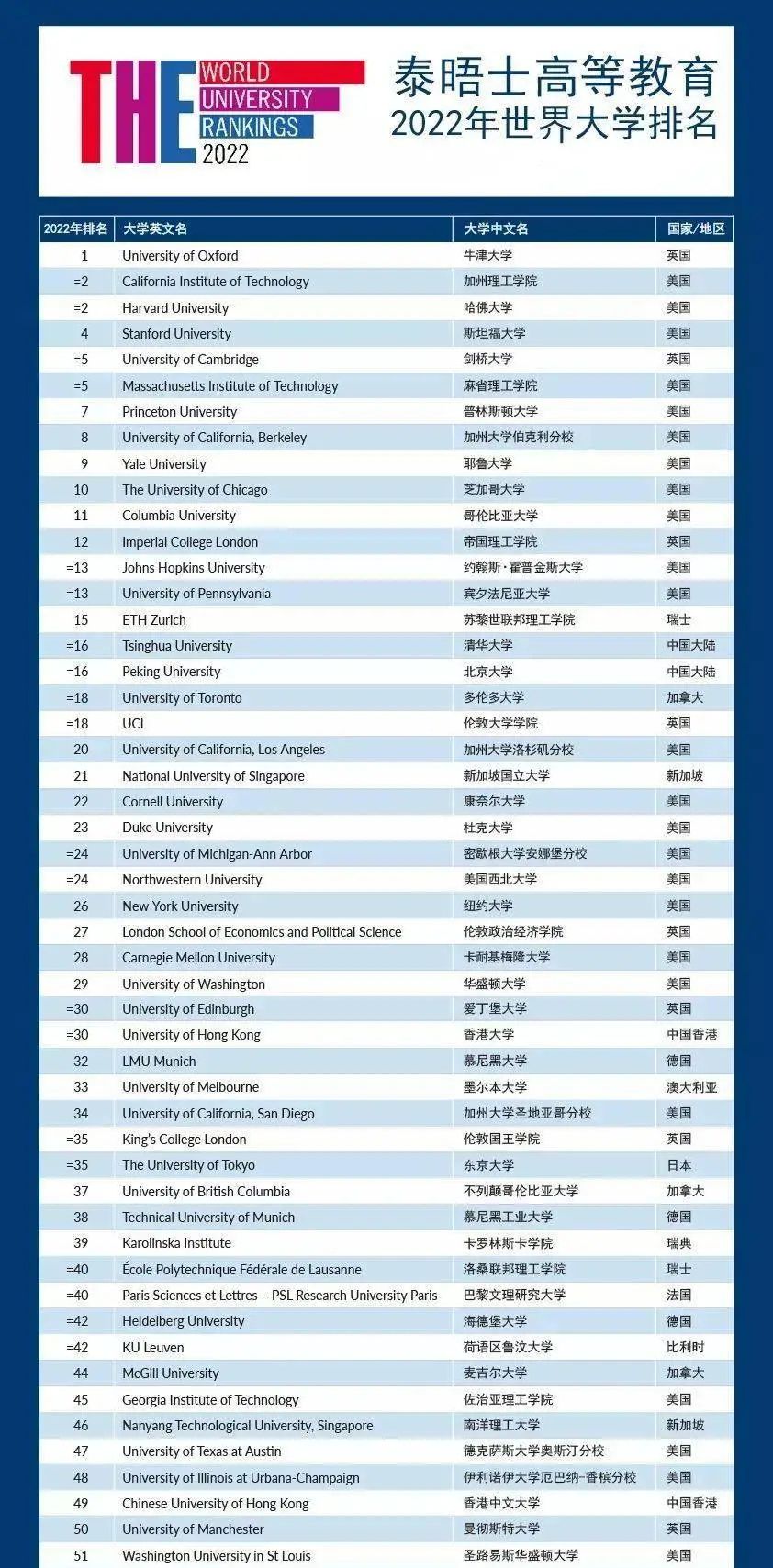 THE WORLD UNIVERSITY RANKINGS 2022

泰晤士高等教育
2022年世界大学排名

| 2022年排名 | 大学英文名 | 大学中文名 | 国家/地区 |
|---|---|---|---|
| 1 | University of Oxford | 牛津大学 | 英国 |
| =2 | California Institute of Technology | 加州理工学院 | 美国 |
| =2 | Harvard University | 哈佛大学 | 美国 |
| 4 | Stanford University | 斯坦福大学 | 美国 |
| =5 | University of Cambridge | 剑桥大学 | 英国 |
| =5 | Massachusetts Institute of Technology | 麻省理工学院 | 美国 |
| 7 | Princeton University | 普林斯顿大学 | 美国 |
| 8 | University of California, Berkeley | 加州大学伯克利分校 | 美国 |
| 9 | Yale University | 耶鲁大学 | 美国 |
| 10 | The University of Chicago | 芝加哥大学 | 美国 |
| 11 | Columbia University | 哥伦比亚大学 | 美国 |
| 12 | Imperial College London | 帝国理工学院 | 英国 |
| =13 | Johns Hopkins University | 约翰斯·霍普金斯大学 | 美国 |
| =13 | University of Pennsylvania | 宾夕法尼亚大学 | 美国 |
| 15 | ETH Zurich | 苏黎世联邦理工学院 | 瑞士 |
| =16 | Tsinghua University | 清华大学 | 中国大陆 |
| =16 | Peking University | 北京大学 | 中国大陆 |
| =18 | University of Toronto | 多伦多大学 | 加拿大 |
| =18 | UCL | 伦敦大学学院 | 英国 |
| 20 | University of California, Los Angeles | 加州大学洛杉矶分校 | 美国 |
| 21 | National University of Singapore | 新加坡国立大学 | 新加坡 |
| 22 | Cornell University | 康奈尔大学 | 美国 |
| 23 | Duke University | 杜克大学 | 美国 |
| =24 | University of Michigan-Ann Arbor | 密歇根大学安娜堡分校 | 美国 |
| =24 | Northwestern University | 美国西北大学 | 美国 |
| 26 | New York University | 纽约大学 | 美国 |
| 27 | London School of Economics and Political Science | 伦敦政治经济学院 | 英国 |
| 28 | Carnegie Mellon University | 卡耐基梅隆大学 | 美国 |
| 29 | University of Washington | 华盛顿大学 | 美国 |
| =30 | University of Edinburgh | 爱丁堡大学 | 英国 |
| =30 | University of Hong Kong | 香港大学 | 中国香港 |
| 32 | LMU Munich | 慕尼黑大学 | 德国 |
| 33 | University of Melbourne | 墨尔本大学 | 澳大利亚 |
| 34 | University of California, San Diego | 加州大学圣地亚哥分校 | 美国 |
| =35 | King's College London | 伦敦国王学院 | 英国 |
| =35 | The University of Tokyo | 东京大学 | 日本 |
| 37 | University of British Columbia | 不列颠哥伦比亚大学 | 加拿大 |
| 38 | Technical University of Munich | 慕尼黑工业大学 | 德国 |
| 39 | Karolinska Institute | 卡罗林斯卡学院 | 瑞典 |
| =40 | École Polytechnique Fédérale de Lausanne | 洛桑联邦理工学院 | 瑞士 |
| =40 | Paris Sciences et Lettres – PSL Research University Paris | 巴黎文理研究大学 | 法国 |
| =42 | Heidelberg University | 海德堡大学 | 德国 |
| =42 | KU Leuven | 荷语区鲁汶大学 | 比利时 |
| 44 | McGill University | 麦吉尔大学 | 加拿大 |
| 45 | Georgia Institute of Technology | 佐治亚理工学院 | 美国 |
| 46 | Nanyang Technological University, Singapore | 南洋理工大学 | 新加坡 |
| 47 | University of Texas at Austin | 德克萨斯大学奥斯汀分校 | 美国 |
| 48 | University of Illinois at Urbana-Champaign | 伊利诺伊大学厄巴纳-香槟分校 | 美国 |
| 49 | Chinese University of Hong Kong | 香港中文大学 | 中国香港 |
| 50 | University of Manchester | 曼彻斯特大学 | 英国 |
| 51 | Washington University in St Louis | 圣路易斯华盛顿大学 | 美国 |